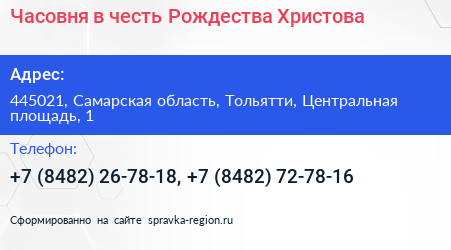 Часовня в честь Рождества Христова

Адрес:

445021, Самарская область, Тольятти, Центральная площадь, 1

Телефон:

+7 (8482) 26-78-18, +7 (8482) 72-78-16

Сформированно на сайте spravka-region.ru